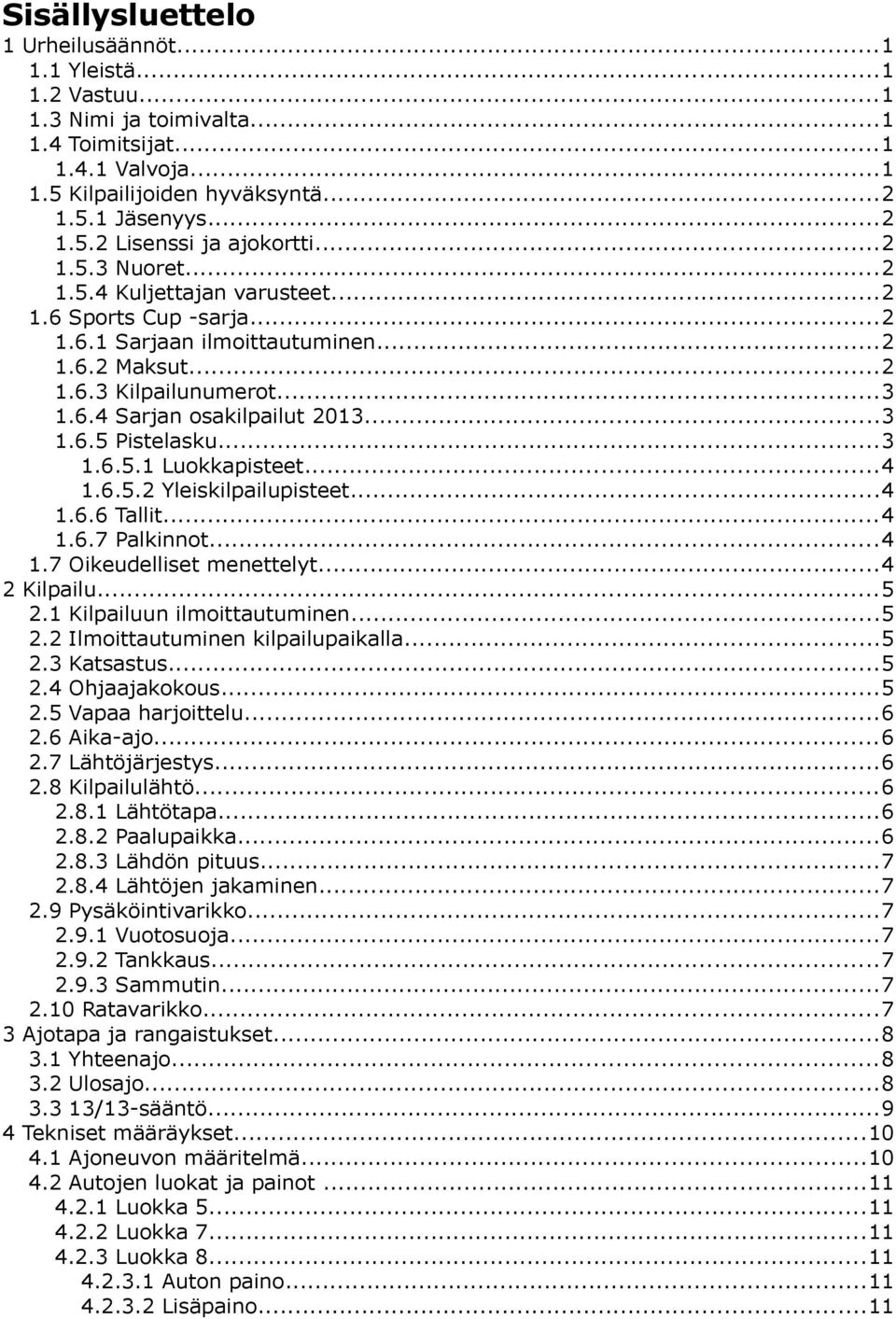 Sisällysluettelo
1 Urheilusäännöt...1
1.1 Yleistä...1
1.2 Vastuu...1
1.3 Nimi ja toimivalta...1
1.4 Toimitsijat...1
1.4.1 Valvoja...1
1.5 Kilpailijoiden hyväksyntä...2
1.5.1 Jäsenyys...2
1.5.2 Lisenssi ja ajokortti...2
1.5.3 Nuoret...2
1.5.4 Kuljettajan varusteet...2
1.6 Sports Cup -sarja...2
1.6.1 Sarjaan ilmoittautuminen...2
1.6.2 Maksut...2
1.6.3 Kilpailunumerot...3
1.6.4 Sarjan osakilpailut 2013...3
1.6.5 Pistelasku...3
1.6.5.1 Luokkapisteet...4
1.6.5.2 Yleiskilpailupisteet...4
1.6.6 Tallit...4
1.6.7 Palkinnot...4
1.7 Oikeudelliset menettelyt...4
2 Kilpailu...5
2.1 Kilpailuun ilmoittautuminen...5
2.2 Ilmoittautuminen kilpailupaikalla...5
2.3 Katsastus...5
2.4 Ohjaajakokous...5
2.5 Vapaa harjoittelu...6
2.6 Aika-ajo...6
2.7 Lähtöjärjestys...6
2.8 Kilpailulähtö...6
2.8.1 Lähtötapa...6
2.8.2 Paalupaikka...6
2.8.3 Lähdön pituus...7
2.8.4 Lähtöjen jakaminen...7
2.9 Pysäköintivarikko...7
2.9.1 Vuotosuoja...7
2.9.2 Tankkaus...7
2.9.3 Sammutin...7
2.10 Ratavarikko...7
3 Ajotapa ja rangaistukset...8
3.1 Yhteenajo...8
3.2 Ulosajo...8
3.3 13/13-sääntö...9
4 Tekniset määräykset...10
4.1 Ajoneuvon määritelmä...10
4.2 Autojen luokat ja painot ...11
4.2.1 Luokka 5...11
4.2.2 Luokka 7...11
4.2.3 Luokka 8...11
4.2.3.1 Auton paino...11
4.2.3.2 Lisäpaino...11